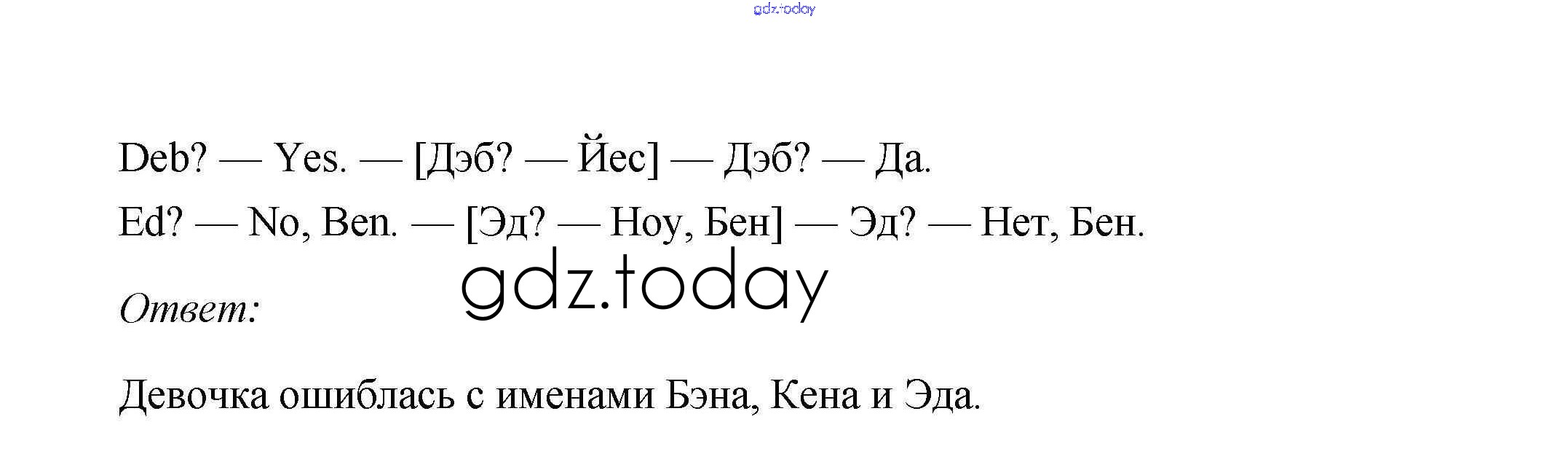 Deb? — Yes. — [Дэб? — Йес] — Дэб? — Да.

Ed? — No, Ben. — [Эд? — Ноу, Бен] — Эд? — Нет, Бен.

Ответ:

Девочка ошиблась с именами Бэна, Кена и Эда.

gdz.today